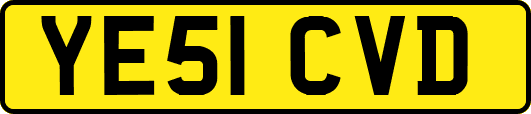 YE51 CVD